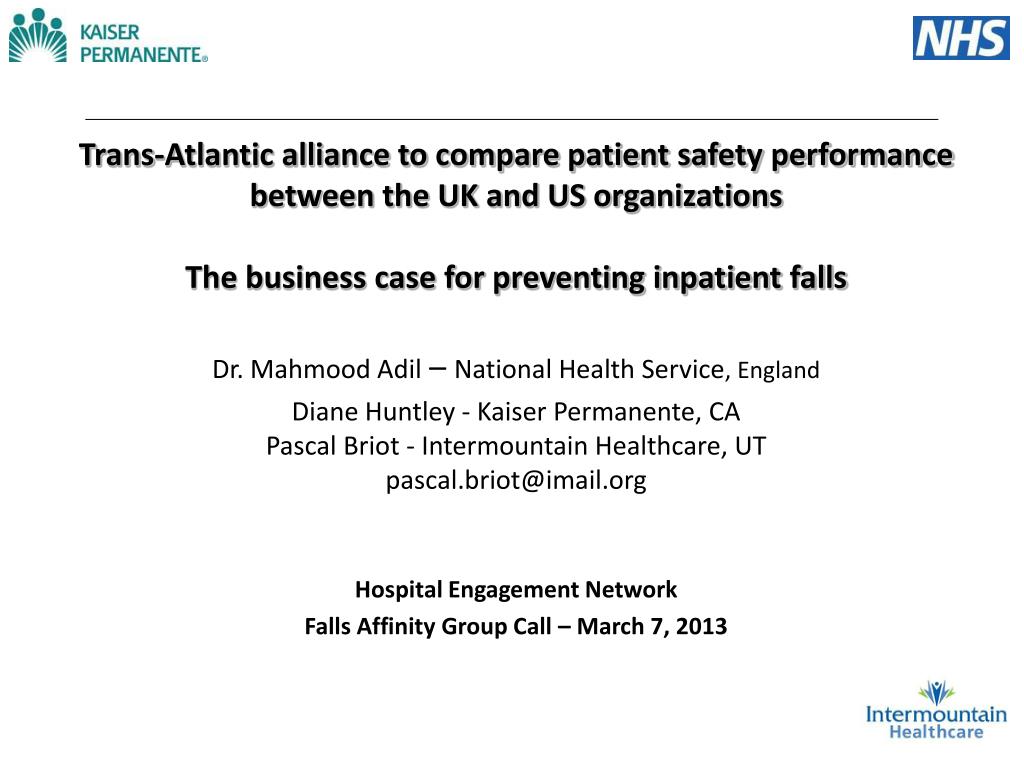 KAISER PERMANENTE®

NHS

Trans-Atlantic alliance to compare patient safety performance between the UK and US organizations

The business case for preventing inpatient falls

Dr. Mahmood Adil – National Health Service, England

Diane Huntley - Kaiser Permanente, CA
Pascal Briot - Intermountain Healthcare, UT
pascal.briot@imail.org

Hospital Engagement Network
Falls Affinity Group Call – March 7, 2013

Intermountain Healthcare